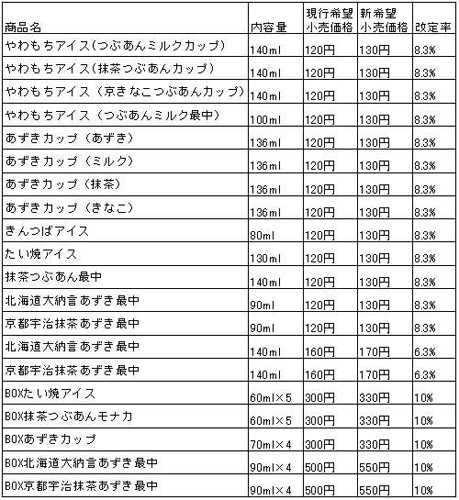 | 商品名 | 内容量 | 現行希望小売価格 | 新希望小売価格 | 改定率 |
|---|---|---|---|---|
| やわもちアイス(つぶあんミルクカップ) | 140ml | 120円 | 130円 | 8.3% |
| やわもちアイス(抹茶つぶあんカップ) | 140ml | 120円 | 130円 | 8.3% |
| やわもちアイス(京きなこつぶあんカップ) | 140ml | 120円 | 130円 | 8.3% |
| やわもちアイス(つぶあんミルク最中) | 100ml | 120円 | 130円 | 8.3% |
| あずきカップ(あずき) | 136ml | 120円 | 130円 | 8.3% |
| あずきカップ(ミルク) | 136ml | 120円 | 130円 | 8.3% |
| あずきカップ(抹茶) | 136ml | 120円 | 130円 | 8.3% |
| あずきカップ(きなこ) | 136ml | 120円 | 130円 | 8.3% |
| きんつばアイス | 80ml | 120円 | 130円 | 8.3% |
| たい焼アイス | 130ml | 120円 | 130円 | 8.3% |
| 抹茶つぶあん最中 | 140ml | 120円 | 130円 | 8.3% |
| 北海道大納言あずき最中 | 90ml | 120円 | 130円 | 8.3% |
| 京都宇治抹茶あずき最中 | 90ml | 120円 | 130円 | 8.3% |
| 北海道大納言あずき最中 | 140ml | 160円 | 170円 | 6.3% |
| 京都宇治抹茶あずき最中 | 140ml | 160円 | 170円 | 6.3% |
| BOXたい焼アイス | 60ml×5 | 300円 | 330円 | 10% |
| BOX抹茶つぶあんモナカ | 60ml×5 | 300円 | 330円 | 10% |
| BOXあずきカップ | 70ml×4 | 300円 | 330円 | 10% |
| BOX北海道大納言あずき最中 | 90ml×4 | 500円 | 550円 | 10% |
| BOX京都宇治抹茶あずき最中 | 90ml×4 | 500円 | 550円 | 10% |